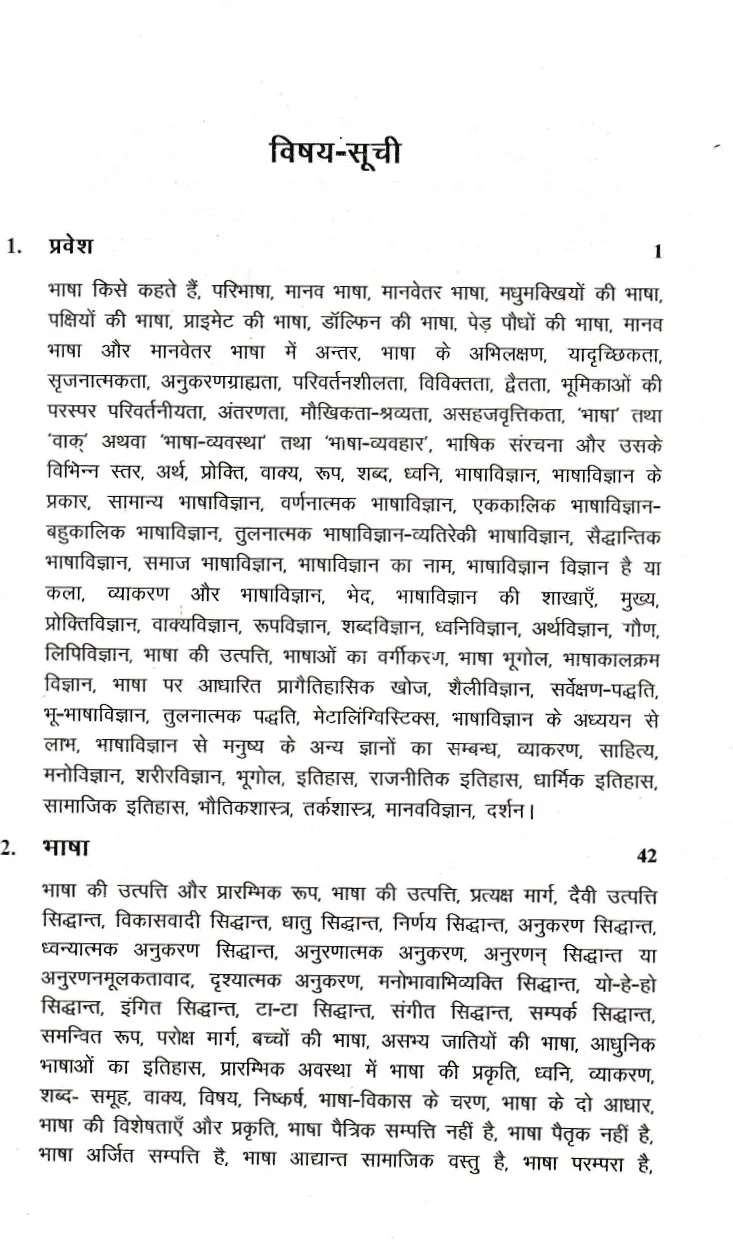 विषय-सूची

1. प्रवेश 1

भाषा किसे कहते हैं, परिभाषा, मानव भाषा, मानवेतर भाषा, मधुमक्खियों की भाषा, पक्षियों की भाषा, प्राइमेट की भाषा, डॉल्फिन की भाषा, पेड़ पौधों की भाषा, मानव भाषा और मानवेतर भाषा में अन्तर, भाषा के अभिलक्षण, यादृच्छिकता, सृजनात्मकता, अनुकरणग्राह्यता, परिवर्तनशीलता, विविक्तता, द्वैतता, भूमिकाओं की परस्पर परिवर्तनीयता, अंतरणता, मौखिकता-श्रव्यता, असहजवृत्तिकता, 'भाषा' तथा 'वाक्' अथवा 'भाषा-व्यवस्था' तथा 'भाषा-व्यवहार', भाषिक संरचना और उसके विभिन्न स्तर, अर्थ, प्रोक्ति, वाक्य, रूप, शब्द, ध्वनि, भाषाविज्ञान, भाषाविज्ञान के प्रकार, सामान्य भाषाविज्ञान, वर्णनात्मक भाषाविज्ञान, एककालिक भाषाविज्ञान-बहुकालिक भाषाविज्ञान, तुलनात्मक भाषाविज्ञान-व्यतिरेकी भाषाविज्ञान, सैद्धान्तिक भाषाविज्ञान, समाज भाषाविज्ञान, भाषाविज्ञान का नाम, भाषाविज्ञान विज्ञान है या कला, व्याकरण और भाषाविज्ञान, भेद, भाषाविज्ञान की शाखाएँ, मुख्य, प्रोक्तिविज्ञान, वाक्यविज्ञान, रूपविज्ञान, शब्दविज्ञान, ध्वनिविज्ञान, अर्थविज्ञान, गौण, लिपिविज्ञान, भाषा की उत्पत्ति, भाषाओं का वर्गीकरण, भाषा भूगोल, भाषाकालक्रम विज्ञान, भाषा पर आधारित प्रागैतिहासिक खोज, शैलीविज्ञान, सर्वेक्षण-पद्धति, भू-भाषाविज्ञान, तुलनात्मक पद्धति, मेटालिंग्विस्टिक्स, भाषाविज्ञान के अध्ययन से लाभ, भाषाविज्ञान से मनुष्य के अन्य ज्ञानों का सम्बन्ध, व्याकरण, साहित्य, मनोविज्ञान, शरीरविज्ञान, भूगोल, इतिहास, राजनीतिक इतिहास, धार्मिक इतिहास, सामाजिक इतिहास, भौतिकशास्त्र, तर्कशास्त्र, मानवविज्ञान, दर्शन।

2. भाषा 42

भाषा की उत्पत्ति और प्रारम्भिक रूप, भाषा की उत्पत्ति, प्रत्यक्ष मार्ग, दैवी उत्पत्ति सिद्धान्त, विकासवादी सिद्धान्त, धातु सिद्धान्त, निर्णय सिद्धान्त, अनुकरण सिद्धान्त, ध्वन्यात्मक अनुकरण सिद्धान्त, अनुरणात्मक अनुकरण, अनुरणन् सिद्धान्त या अनुरणनमूलकतावाद, दृश्यात्मक अनुकरण, मनोभावाभिव्यक्ति सिद्धान्त, यो-हे-हो सिद्धान्त, इंगित सिद्धान्त, टा-टा सिद्धान्त, संगीत सिद्धान्त, सम्पर्क सिद्धान्त, समन्वित रूप, परोक्ष मार्ग, बच्चों की भाषा, असभ्य जातियों की भाषा, आधुनिक भाषाओं का इतिहास, प्रारम्भिक अवस्था में भाषा की प्रकृति, ध्वनि, व्याकरण, शब्द- समूह, वाक्य, विषय, निष्कर्ष, भाषा-विकास के चरण, भाषा के दो आधार, भाषा की विशेषताएँ और प्रकृति, भाषा पैत्रिक सम्पत्ति नहीं है, भाषा पैतृक नहीं है, भाषा अर्जित सम्पत्ति है, भाषा आद्यान्त सामाजिक वस्तु है, भाषा परम्परा है,